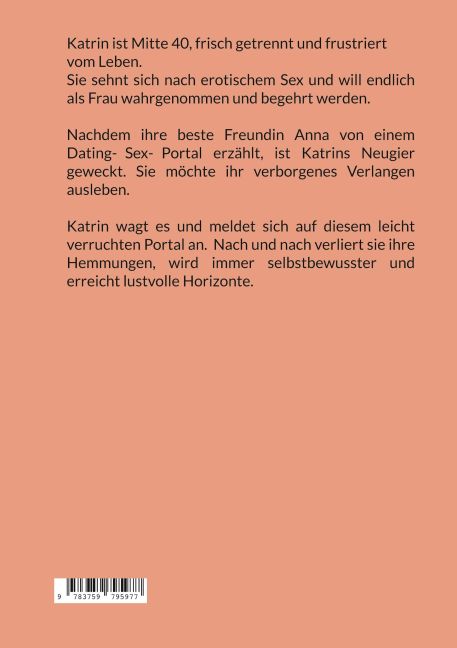 Katrin ist Mitte 40, frisch getrennt und frustriert vom Leben.
Sie sehnt sich nach erotischem Sex und will endlich als Frau wahrgenommen und begehrt werden.

Nachdem ihre beste Freundin Anna von einem Dating- Sex- Portal erzählt, ist Katrins Neugier geweckt. Sie möchte ihr verborgenes Verlangen ausleben.

Katrin wagt es und meldet sich auf diesem leicht verruchten Portal an. Nach und nach verliert sie ihre Hemmungen, wird immer selbstbewusster und erreicht lustvolle Horizonte.

9 783759 795977